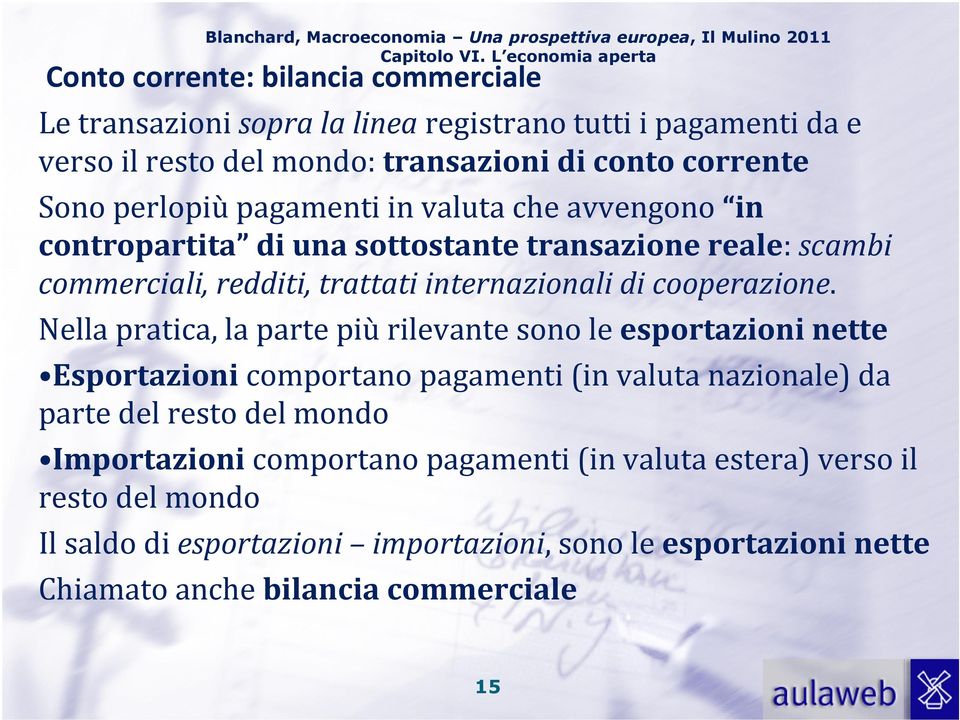 Blanchard, Macroeconomia – Una prospettiva europea, Il Mulino 2011
Capitolo VI. L'economia aperta

Conto corrente: bilancia commerciale

Le transazioni sopra la linea registrano tutti i pagamenti da e verso il resto del mondo: transazioni di conto corrente

Sono perlopiù pagamenti in valuta che avvengono "in contropartita" di una sottostante transazione reale: scambi commerciali, redditi, trattati internazionali di cooperazione.

Nella pratica, la parte più rilevante sono le esportazioni nette

•Esportazioni comportano pagamenti (in valuta nazionale) da parte del resto del mondo

•Importazioni comportano pagamenti (in valuta estera) verso il resto del mondo

Il saldo di esportazioni – importazioni, sono le esportazioni nette

Chiamato anche bilancia commerciale

15

aulaweb